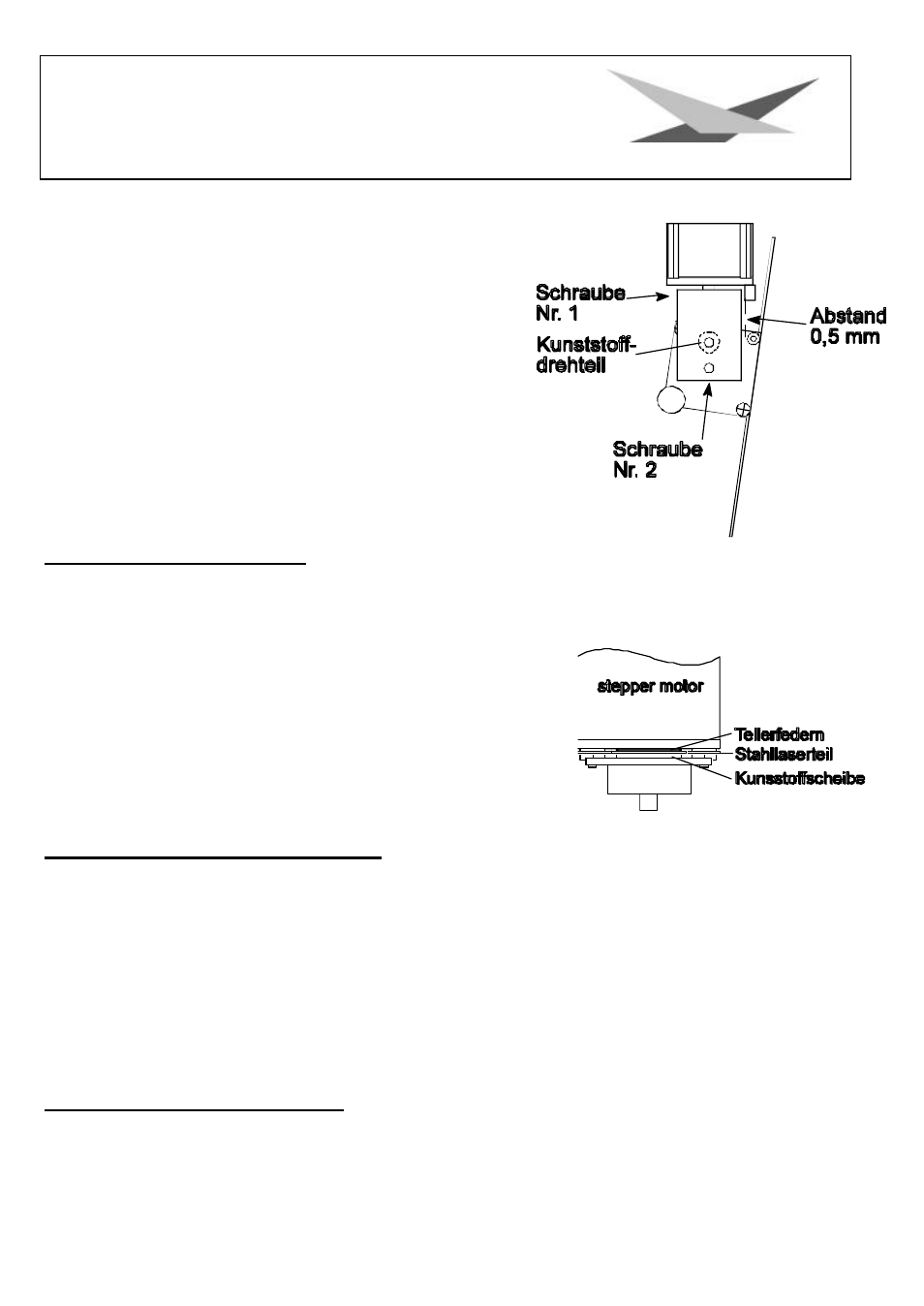 Schraube Nr. 1

Kunststoff-drehteil

Abstand 0,5 mm

Schraube Nr. 2

stepper motor

Tellerfedern

Stahllaserteil

Kunsstoffscheibe